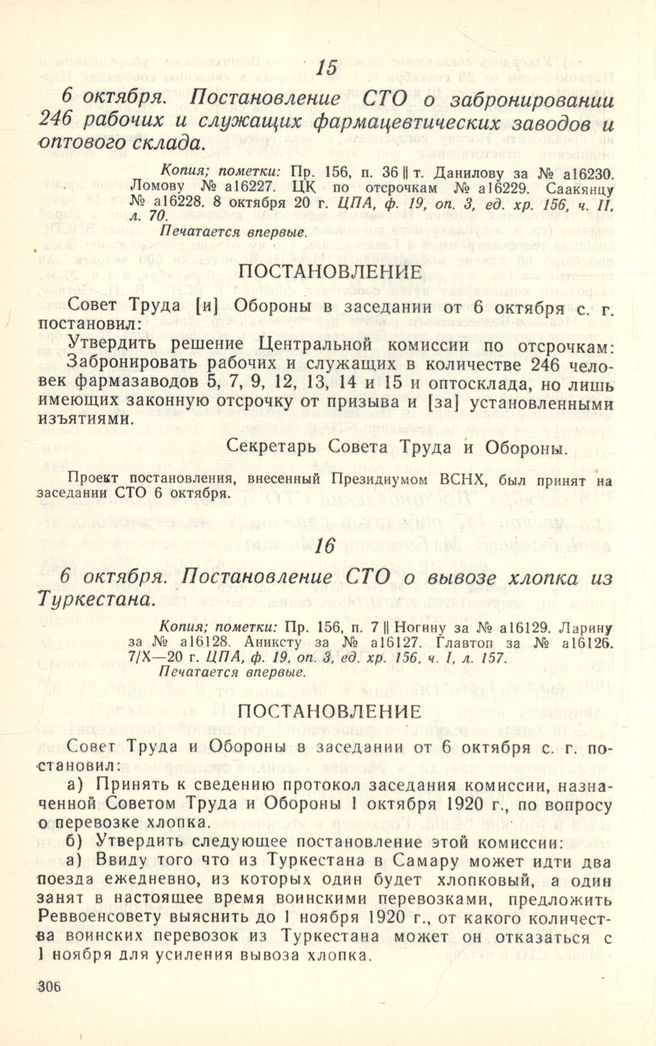 15

6 октября. Постановление СТО о забронировании 246 рабочих и служащих фармацевтических заводов и оптового склада.

Копия; пометки: Пр. 156, п. 36 || т. Данилову за № а16230. Ломову № а16227. ЦК по отсрочкам № а16229. Саакянцу № а16228. 8 октября 20 г. ЦПА, ф. 19, оп. 3, ед. хр. 156, ч. II, л. 70.
Печатается впервые.

ПОСТАНОВЛЕНИЕ

Совет Труда [и] Обороны в заседании от 6 октября с. г. постановил:
Утвердить решение Центральной комиссии по отсрочкам:
Забронировать рабочих и служащих в количестве 246 человек фармазаводов 5, 7, 9, 12, 13, 14 и 15 и оптосклада, но лишь имеющих законную отсрочку от призыва и [за] установленными изъятиями.

Секретарь Совета Труда и Обороны.

Проект постановления, внесенный Президиумом ВСНХ, был принят на заседании СТО 6 октября.

16

6 октября. Постановление СТО о вывозе хлопка из Туркестана.

Копия; пометки: Пр. 156, п. 7 || Ногину за № а16129. Ларину за № а16128. Аниксту за № а16127. Главтоп за № а16126. 7/X—20 г. ЦПА, ф. 19, оп. 3, ед. хр. 156, ч. I, л. 157.
Печатается впервые.

ПОСТАНОВЛЕНИЕ

Совет Труда и Обороны в заседании от 6 октября с. г. постановил:
а) Принять к сведению протокол заседания комиссии, назначенной Советом Труда и Обороны 1 октября 1920 г., по вопросу о перевозке хлопка.
б) Утвердить следующее постановление этой комиссии:
а) Ввиду того что из Туркестана в Самару может идти два поезда ежедневно, из которых один будет хлопковый, а один занят в настоящее время воинскими перевозками, предложить Реввоенсовету выяснить до 1 ноября 1920 г., от какого количества воинских перевозок из Туркестана может он отказаться с 1 ноября для усиления вывоза хлопка.

306